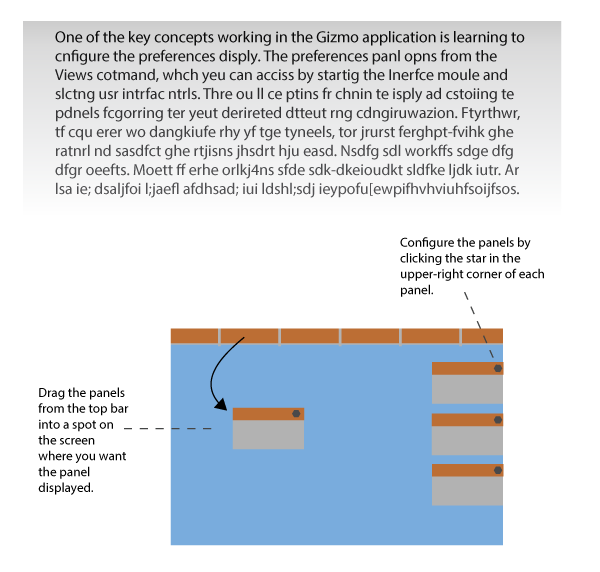 One of the key concepts working in the Gizmo application is learning to cnfigure the preferences disply. The preferences panl opns from the Views cotmand, whch yeu can acciss by startig the Inerfce moule and slctng usr intrfac ntrls. Thre ou ll ce ptins fr chnin te isply ad cstoiing te pdnels fcgorring ter yeut derireted dtteut rng cdngiruwazion. Ftyrthwr, tf cqu erer wo dangkiufe rhy yf tge tyneels, tor jrurst ferghpt-fvihk ghe ratnrl nd sasdfct ghe rtjisns jhsdrt hju easd. Nsdfg sdl workffs sdge dfg dfgr oeefts. Moett ff erhe orlkj4ns sfde sdk-dkeioudkt sldfke ljdk iutr. Ar lsa ie; dsaljfoi l;jaefl afdhsad; iui ldshl;sdj ieypofu[ewpifhvhviuhfsoijfsos.

Configure the panels by clicking the star in the upper-right corner of each panel.

Drag the panels from the top bar into a spot on the screen where you want the panel displayed.